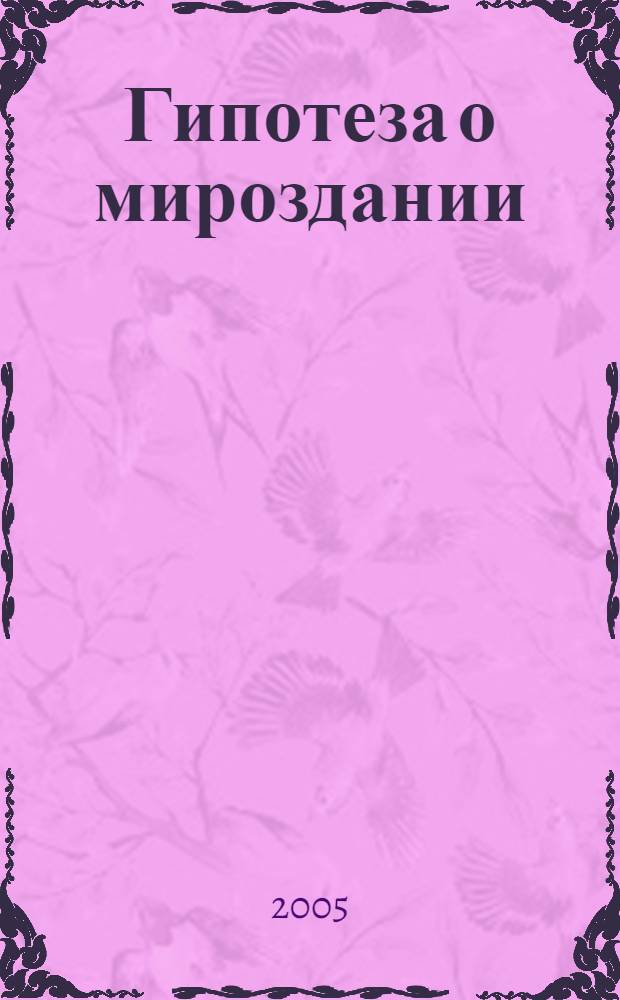 Гипотеза о мироздании

2005